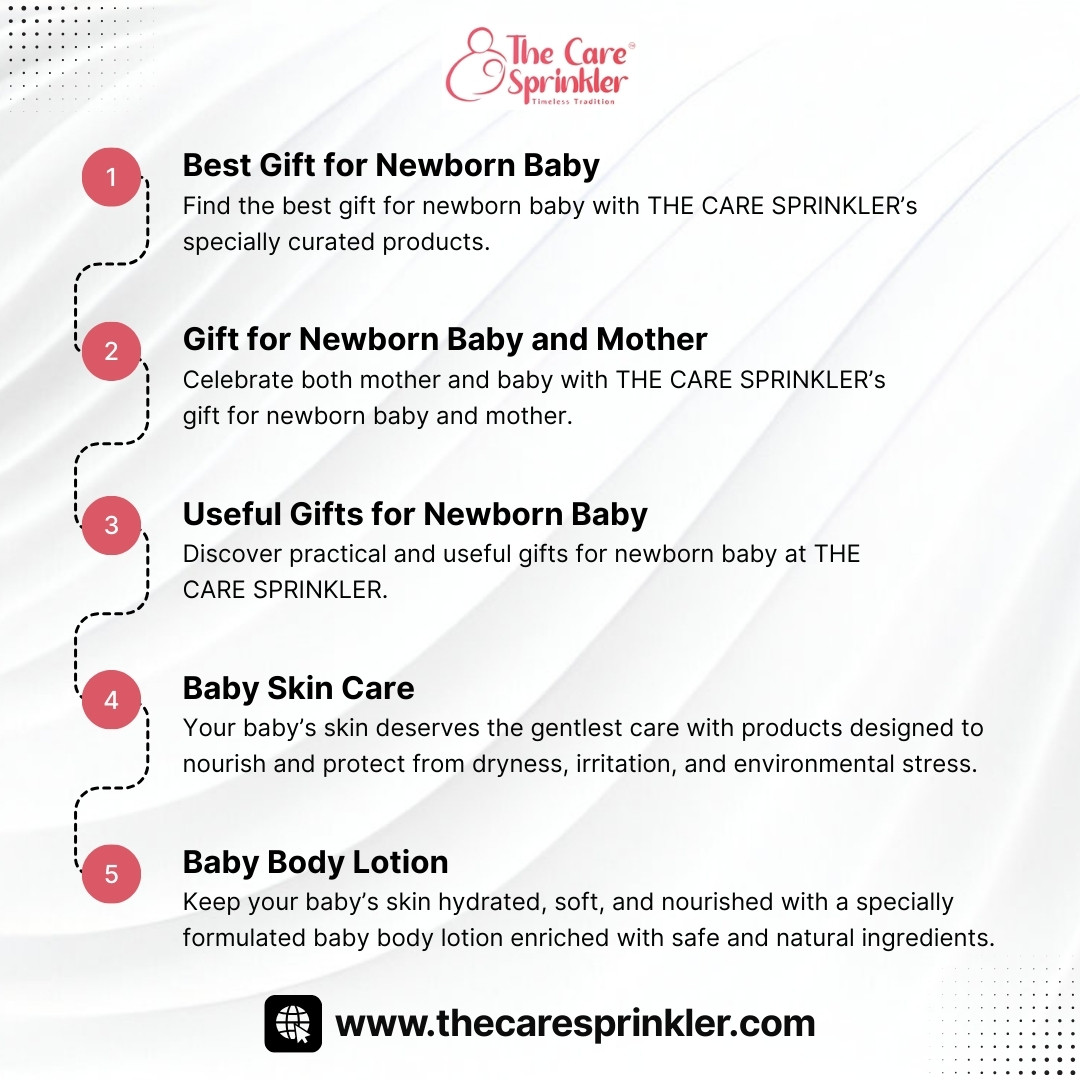 The Care Sprinkler®
Timeless Tradition

1
Best Gift for Newborn Baby
Find the best gift for newborn baby with THE CARE SPRINKLER's specially curated products.

2
Gift for Newborn Baby and Mother
Celebrate both mother and baby with THE CARE SPRINKLER's gift for newborn baby and mother.

3
Useful Gifts for Newborn Baby
Discover practical and useful gifts for newborn baby at THE CARE SPRINKLER.

4
Baby Skin Care
Your baby's skin deserves the gentlest care with products designed to nourish and protect from dryness, irritation, and environmental stress.

5
Baby Body Lotion
Keep your baby's skin hydrated, soft, and nourished with a specially formulated baby body lotion enriched with safe and natural ingredients.

www.thecaresprinkler.com